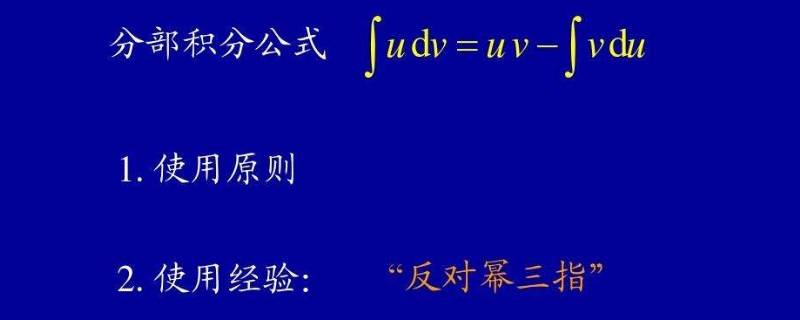 分部积分公式 $\int u\,\mathrm{d}v = uv - \int v\,\mathrm{d}u$

1. 使用原则

2. 使用经验: “反对幂三指”